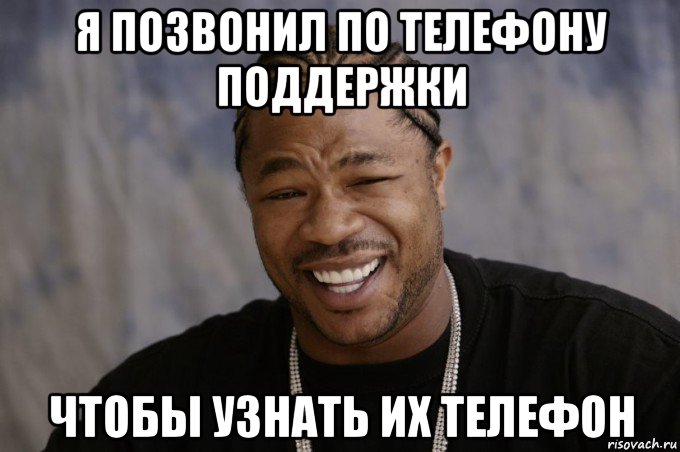 Я ПОЗВОНИЛ ПО ТЕЛЕФОНУ ПОДДЕРЖКИ

ЧТОБЫ УЗНАТЬ ИХ ТЕЛЕФОН

risovach.ru